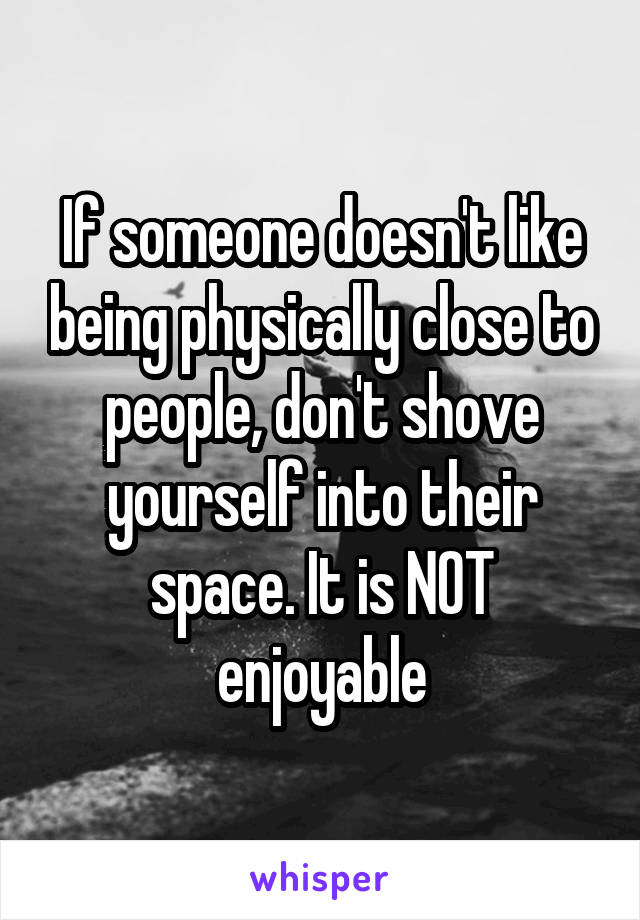 If someone doesn't like being physically close to people, don't shove yourself into their space. It is NOT enjoyable

whisper